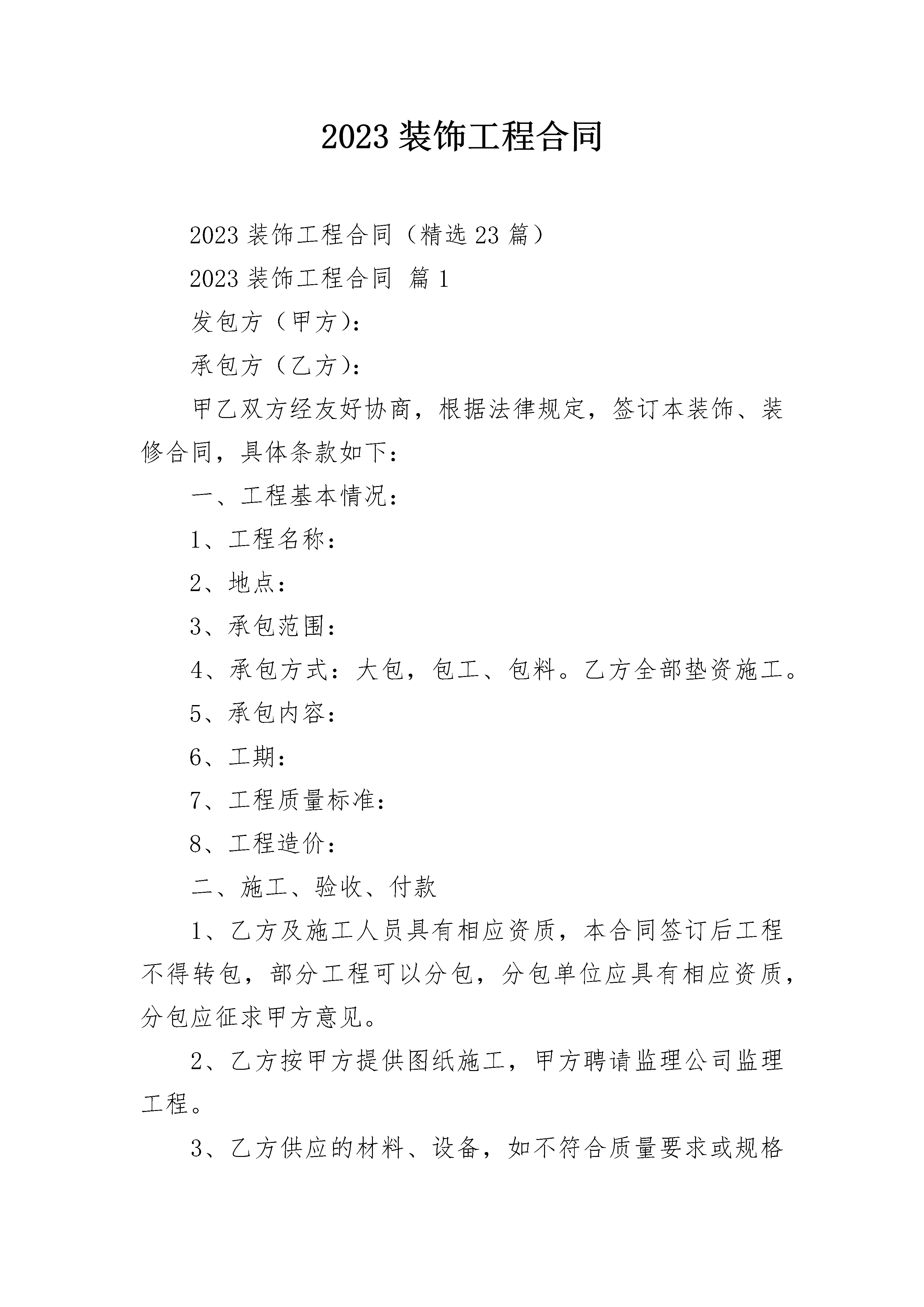 2023 装饰工程合同

2023 装饰工程合同（精选 23 篇）

2023 装饰工程合同 篇 1

发包方（甲方）：

承包方（乙方）：

甲乙双方经友好协商，根据法律规定，签订本装饰、装修合同，具体条款如下：

一、工程基本情况：

1、工程名称：

2、地点：

3、承包范围：

4、承包方式：大包，包工、包料。乙方全部垫资施工。

5、承包内容：

6、工期：

7、工程质量标准：

8、工程造价：

二、施工、验收、付款

1、乙方及施工人员具有相应资质，本合同签订后工程不得转包，部分工程可以分包，分包单位应具有相应资质，分包应征求甲方意见。

2、乙方按甲方提供图纸施工，甲方聘请监理公司监理工程。

3、乙方供应的材料、设备，如不符合质量要求或规格